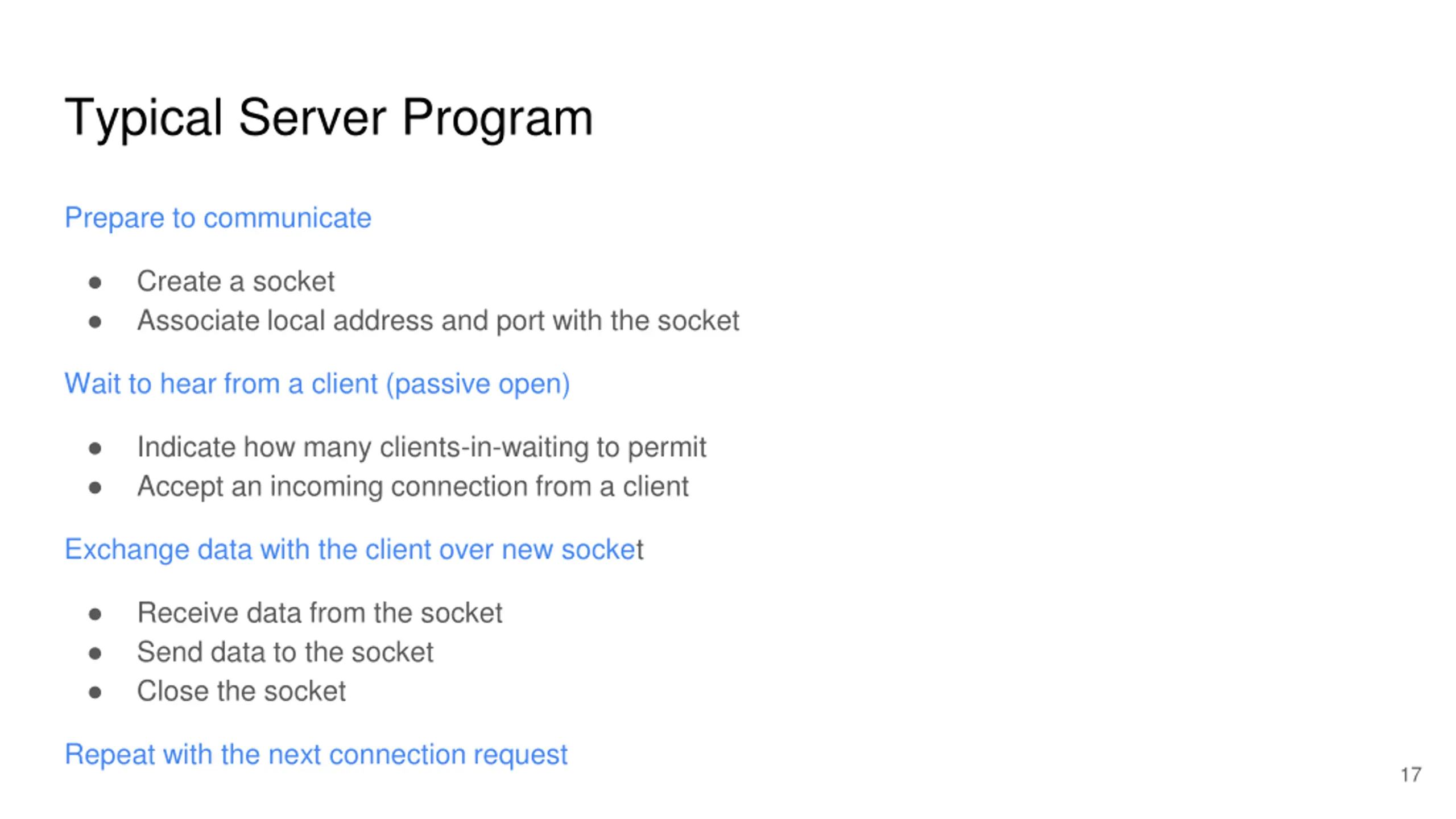 Typical Server Program

Prepare to communicate

• Create a socket
• Associate local address and port with the socket

Wait to hear from a client (passive open)

• Indicate how many clients-in-waiting to permit
• Accept an incoming connection from a client

Exchange data with the client over new socket

• Receive data from the socket
• Send data to the socket
• Close the socket

Repeat with the next connection request

17